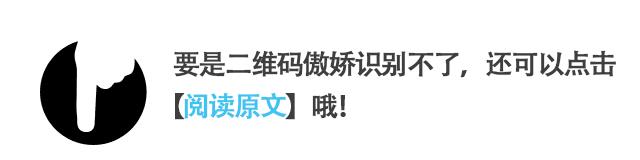 要是二维码傲娇识别不了，还可以点击【阅读原文】哦！